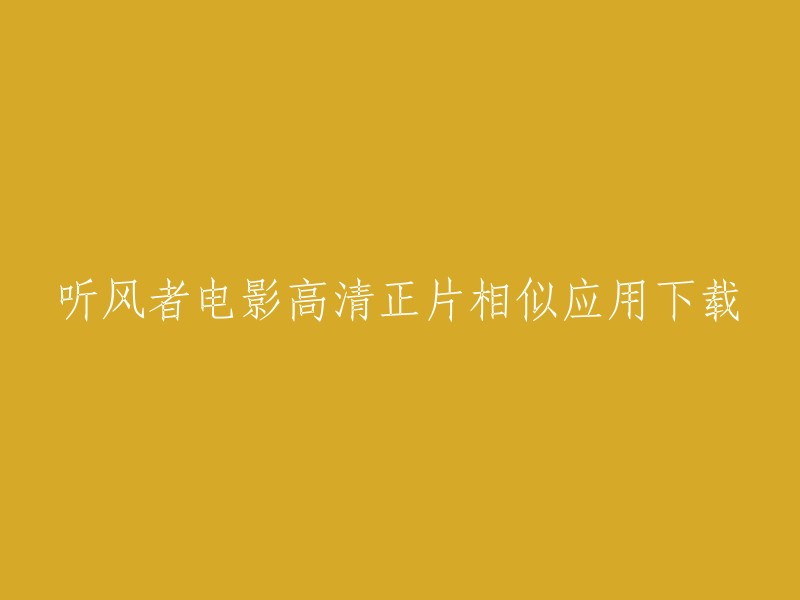 听风者电影高清正片相似应用下载